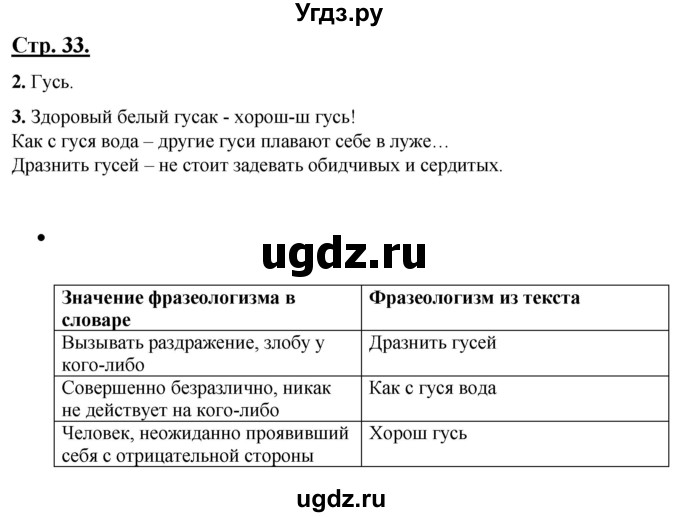 Угдз.ру

Стр. 33.

2. Гусь.

3. Здоровый белый гусак - хорош-ш гусь!
Как с гуся вода – другие гуси плавают себе в луже…
Дразнить гусей – не стоит задевать обидчивых и сердитых.

•

ugdz.ru

| Значение фразеологизма в словаре | Фразеологизм из текста |
|---|---|
| Вызывать раздражение, злобу у кого-либо | Дразнить гусей |
| Совершенно безразлично, никак не действует на кого-либо | Как с гуся вода |
| Человек, неожиданно проявивший себя с отрицательной стороны | Хорош гусь |

ugdz.ru